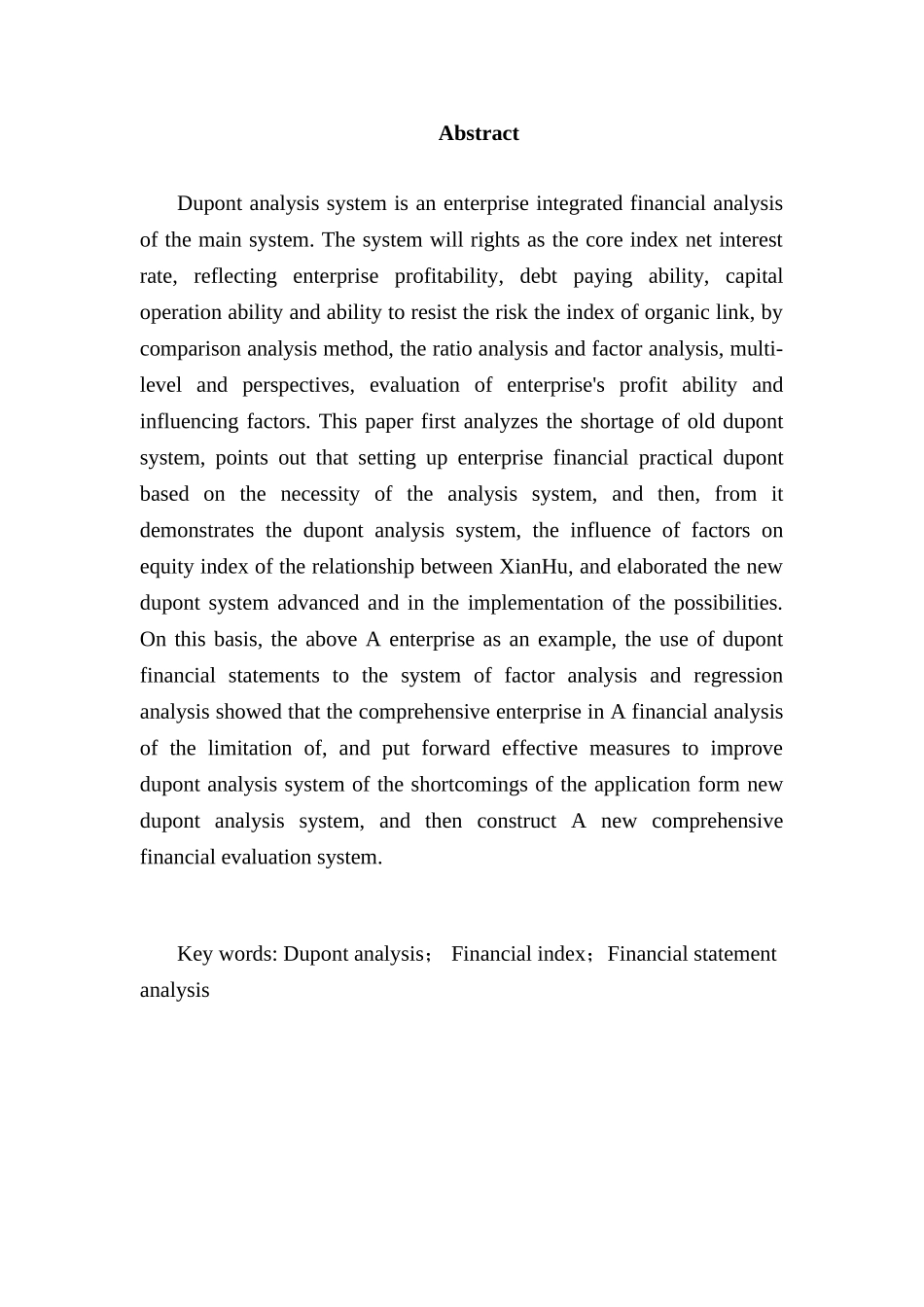 Abstract

Dupont analysis system is an enterprise integrated financial analysis of the main system. The system will rights as the core index net interest rate, reflecting enterprise profitability, debt paying ability, capital operation ability and ability to resist the risk the index of organic link, by comparison analysis method, the ratio analysis and factor analysis, multi-level and perspectives, evaluation of enterprise's profit ability and influencing factors. This paper first analyzes the shortage of old dupont system, points out that setting up enterprise financial practical dupont based on the necessity of the analysis system, and then, from it demonstrates the dupont analysis system, the influence of factors on equity index of the relationship between XianHu, and elaborated the new dupont system advanced and in the implementation of the possibilities. On this basis, the above A enterprise as an example, the use of dupont financial statements to the system of factor analysis and regression analysis showed that the comprehensive enterprise in A financial analysis of the limitation of, and put forward effective measures to improve dupont analysis system of the shortcomings of the application form new dupont analysis system, and then construct A new comprehensive financial evaluation system.

Key words: Dupont analysis； Financial index；Financial statement analysis